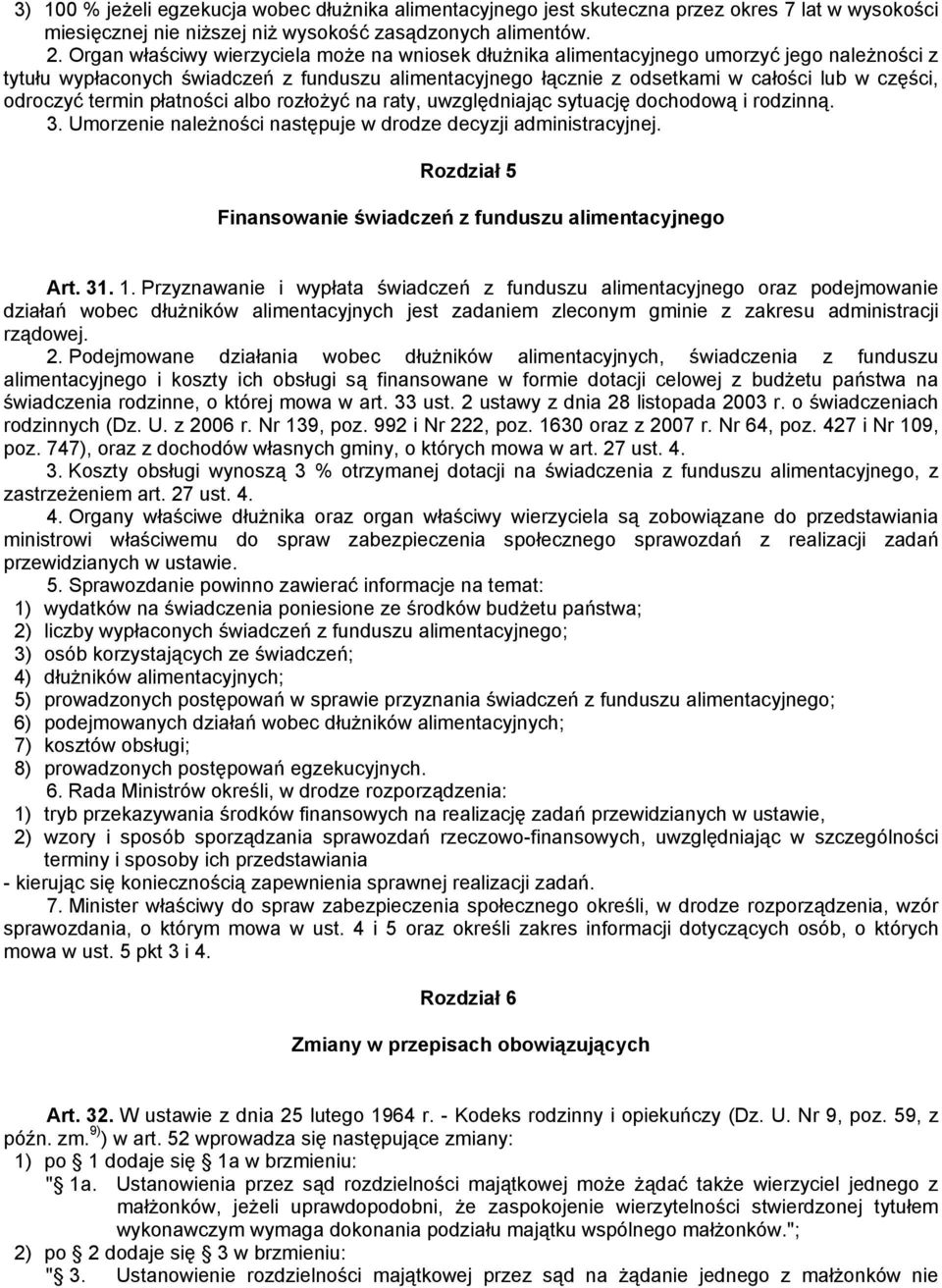 3) 100 % jeżeli egzekucja wobec dłużnika alimentacyjnego jest skuteczna przez okres 7 lat w wysokości miesięcznej nie niższej niż wysokość zasądzonych alimentów.

2. Organ właściwy wierzyciela może na wniosek dłużnika alimentacyjnego umorzyć jego należności z tytułu wypłaconych świadczeń z funduszu alimentacyjnego łącznie z odsetkami w całości lub w części, odroczyć termin płatności albo rozłożyć na raty, uwzględniając sytuację dochodową i rodzinną.

3. Umorzenie należności następuje w drodze decyzji administracyjnej.

Rozdział 5

Finansowanie świadczeń z funduszu alimentacyjnego

Art. 31. 1. Przyznawanie i wypłata świadczeń z funduszu alimentacyjnego oraz podejmowanie działań wobec dłużników alimentacyjnych jest zadaniem zleconym gminie z zakresu administracji rządowej.

2. Podejmowane działania wobec dłużników alimentacyjnych, świadczenia z funduszu alimentacyjnego i koszty ich obsługi są finansowane w formie dotacji celowej z budżetu państwa na świadczenia rodzinne, o której mowa w art. 33 ust. 2 ustawy z dnia 28 listopada 2003 r. o świadczeniach rodzinnych (Dz. U. z 2006 r. Nr 139, poz. 992 i Nr 222, poz. 1630 oraz z 2007 r. Nr 64, poz. 427 i Nr 109, poz. 747), oraz z dochodów własnych gminy, o których mowa w art. 27 ust. 4.

3. Koszty obsługi wynoszą 3 % otrzymanej dotacji na świadczenia z funduszu alimentacyjnego, z zastrzeżeniem art. 27 ust. 4.

4. Organy właściwe dłużnika oraz organ właściwy wierzyciela są zobowiązane do przedstawiania ministrowi właściwemu do spraw zabezpieczenia społecznego sprawozdań z realizacji zadań przewidzianych w ustawie.

5. Sprawozdanie powinno zawierać informacje na temat:
1) wydatków na świadczenia poniesione ze środków budżetu państwa;
2) liczby wypłaconych świadczeń z funduszu alimentacyjnego;
3) osób korzystających ze świadczeń;
4) dłużników alimentacyjnych;
5) prowadzonych postępowań w sprawie przyznania świadczeń z funduszu alimentacyjnego;
6) podejmowanych działań wobec dłużników alimentacyjnych;
7) kosztów obsługi;
8) prowadzonych postępowań egzekucyjnych.

6. Rada Ministrów określi, w drodze rozporządzenia:
1) tryb przekazywania środków finansowych na realizację zadań przewidzianych w ustawie,
2) wzory i sposób sporządzania sprawozdań rzeczowo-finansowych, uwzględniając w szczególności terminy i sposoby ich przedstawiania
- kierując się koniecznością zapewnienia sprawnej realizacji zadań.

7. Minister właściwy do spraw zabezpieczenia społecznego określi, w drodze rozporządzenia, wzór sprawozdania, o którym mowa w ust. 4 i 5 oraz określi zakres informacji dotyczących osób, o których mowa w ust. 5 pkt 3 i 4.

Rozdział 6

Zmiany w przepisach obowiązujących

Art. 32. W ustawie z dnia 25 lutego 1964 r. - Kodeks rodzinny i opiekuńczy (Dz. U. Nr 9, poz. 59, z późn. zm.$^{9)}$) w art. 52 wprowadza się następujące zmiany:
1) po § 1 dodaje się § 1a w brzmieniu:
"§ 1a. Ustanowienia przez sąd rozdzielności majątkowej może żądać także wierzyciel jednego z małżonków, jeżeli uprawdopodobni, że zaspokojenie wierzytelności stwierdzonej tytułem wykonawczym wymaga dokonania podziału majątku wspólnego małżonków.";
2) po § 2 dodaje się § 3 w brzmieniu:
"§ 3. Ustanowienie rozdzielności majątkowej przez sąd na żądanie jednego z małżonków nie